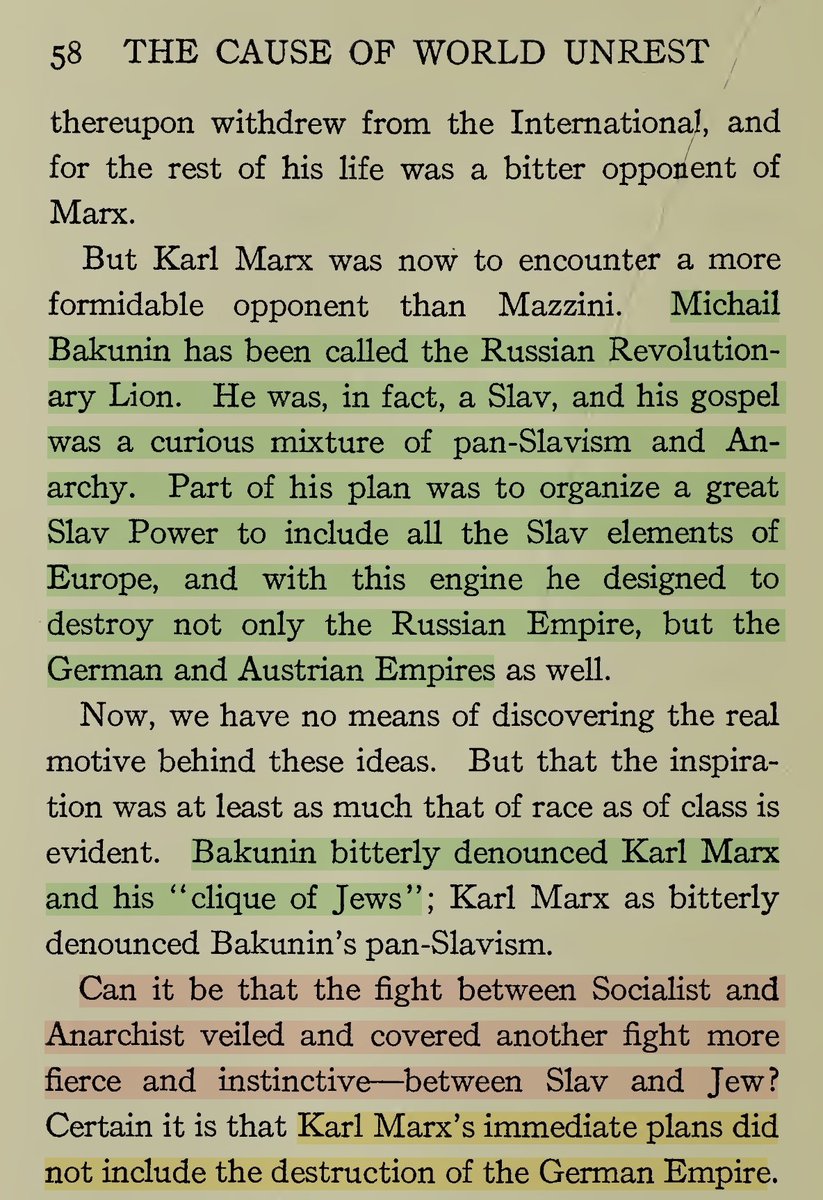 58 THE CAUSE OF WORLD UNREST

thereupon withdrew from the International, and for the rest of his life was a bitter opponent of Marx.

But Karl Marx was now to encounter a more formidable opponent than Mazzini. Michail Bakunin has been called the Russian Revolutionary Lion. He was, in fact, a Slav, and his gospel was a curious mixture of pan-Slavism and Anarchy. Part of his plan was to organize a great Slav Power to include all the Slav elements of Europe, and with this engine he designed to destroy not only the Russian Empire, but the German and Austrian Empires as well.

Now, we have no means of discovering the real motive behind these ideas. But that the inspiration was at least as much that of race as of class is evident. Bakunin bitterly denounced Karl Marx and his "clique of Jews"; Karl Marx as bitterly denounced Bakunin's pan-Slavism.

Can it be that the fight between Socialist and Anarchist veiled and covered another fight more fierce and instinctive—between Slav and Jew? Certain it is that Karl Marx's immediate plans did not include the destruction of the German Empire.